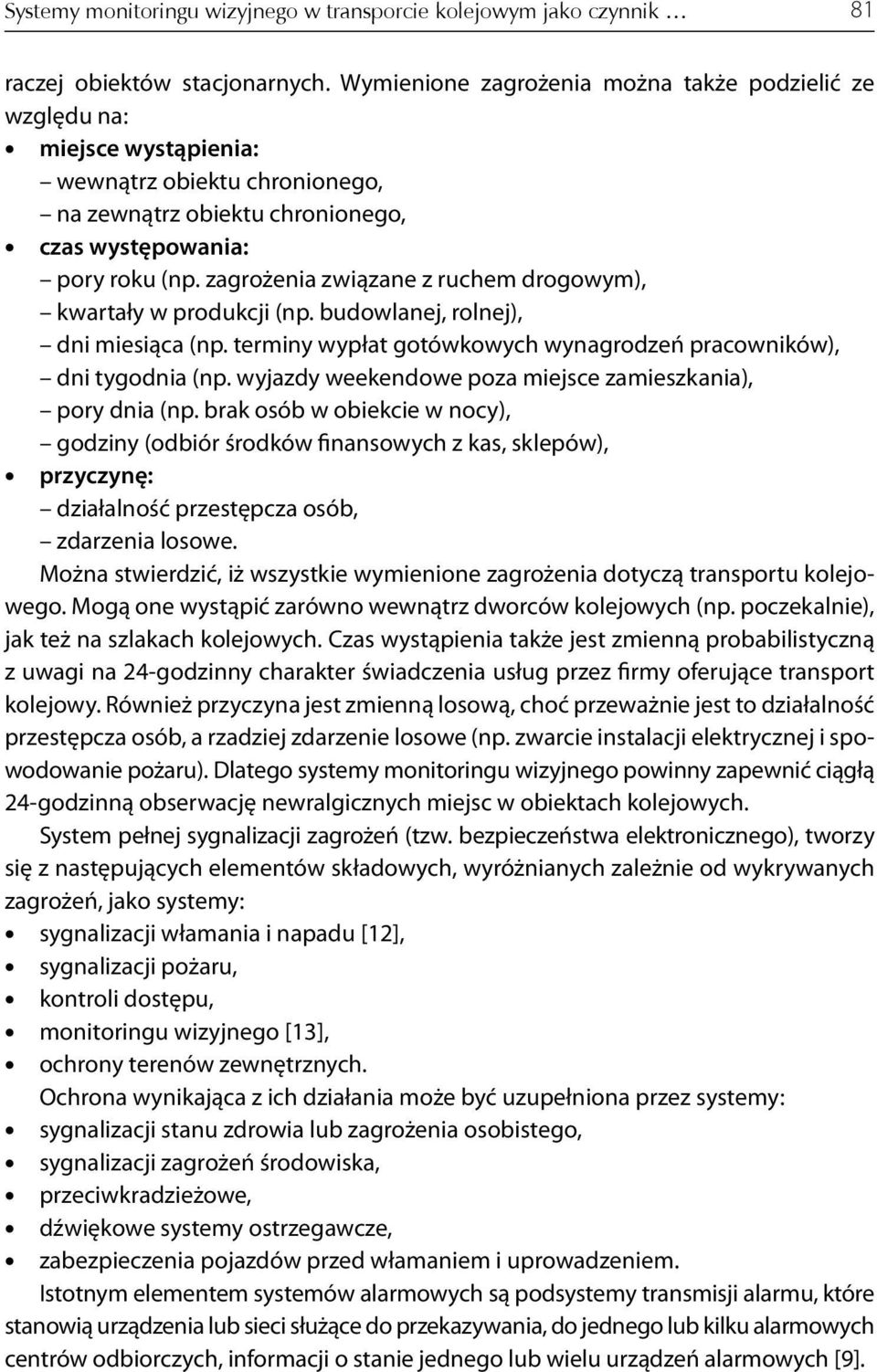 Systemy monitoringu wizyjnego w transporcie kolejowym jako czynnik … 81

raczej obiektów stacjonarnych. Wymienione zagrożenia można także podzielić ze względu na:
• miejsce wystąpienia:
– wewnątrz obiektu chronionego,
– na zewnątrz obiektu chronionego,
• czas występowania:
– pory roku (np. zagrożenia związane z ruchem drogowym),
– kwartały w produkcji (np. budowlanej, rolnej),
– dni miesiąca (np. terminy wypłat gotówkowych wynagrodzeń pracowników),
– dni tygodnia (np. wyjazdy weekendowe poza miejsce zamieszkania),
– pory dnia (np. brak osób w obiekcie w nocy),
– godziny (odbiór środków finansowych z kas, sklepów),
• przyczynę:
– działalność przestępcza osób,
– zdarzenia losowe.

Można stwierdzić, iż wszystkie wymienione zagrożenia dotyczą transportu kolejowego. Mogą one wystąpić zarówno wewnątrz dworców kolejowych (np. poczekalnie), jak też na szlakach kolejowych. Czas wystąpienia także jest zmienną probabilistyczną z uwagi na 24-godzinny charakter świadczenia usług przez firmy oferujące transport kolejowy. Również przyczyna jest zmienną losową, choć przeważnie jest to działalność przestępcza osób, a rzadziej zdarzenie losowe (np. zwarcie instalacji elektrycznej i spowodowanie pożaru). Dlatego systemy monitoringu wizyjnego powinny zapewnić ciągłą 24-godzinną obserwację newralgicznych miejsc w obiektach kolejowych.

System pełnej sygnalizacji zagrożeń (tzw. bezpieczeństwa elektronicznego), tworzy się z następujących elementów składowych, wyróżnianych zależnie od wykrywanych zagrożeń, jako systemy:
• sygnalizacji włamania i napadu [12],
• sygnalizacji pożaru,
• kontroli dostępu,
• monitoringu wizyjnego [13],
• ochrony terenów zewnętrznych.

Ochrona wynikająca z ich działania może być uzupełniona przez systemy:
• sygnalizacji stanu zdrowia lub zagrożenia osobistego,
• sygnalizacji zagrożeń środowiska,
• przeciwkradzieżowe,
• dźwiękowe systemy ostrzegawcze,
• zabezpieczenia pojazdów przed włamaniem i uprowadzeniem.

Istotnym elementem systemów alarmowych są podsystemy transmisji alarmu, które stanowią urządzenia lub sieci służące do przekazywania, do jednego lub kilku alarmowych centrów odbiorczych, informacji o stanie jednego lub wielu urządzeń alarmowych [9].